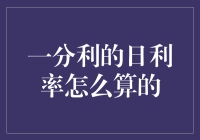 一分利的日利率怎么算的